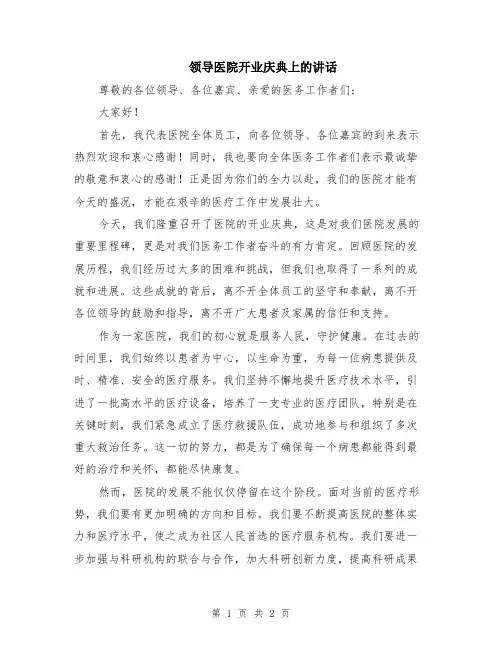 领导医院开业庆典上的讲话

尊敬的各位领导、各位嘉宾、亲爱的医务工作者们：

大家好！

首先，我代表医院全体员工，向各位领导、各位嘉宾的到来表示热烈欢迎和衷心感谢！同时，我也要向全体医务工作者们表示最诚挚的敬意和衷心的感谢！正是因为你们的全力以赴，我们的医院才能有今天的盛况，才能在艰辛的医疗工作中发展壮大。

今天，我们隆重召开了医院的开业庆典，这是对我们医院发展的重要里程碑，更是对我们医务工作者奋斗的有力肯定。回顾医院的发展历程，我们经历过太多的困难和挑战，但我们也取得了一系列的成就和进展。这些成就的背后，离不开全体员工的坚守和奉献，离不开各位领导的鼓励和指导，离不开广大患者及家属的信任和支持。

作为一家医院，我们的初心就是服务人民，守护健康。在过去的时间里，我们始终以患者为中心，以生命为重，为每一位病患提供及时、精准、安全的医疗服务。我们坚持不懈地提升医疗技术水平，引进了一批高水平的医疗设备，培养了一支专业的医疗团队，特别是在关键时刻，我们紧急成立了医疗救援队伍，成功地参与和组织了多次重大救治任务。这一切的努力，都是为了确保每一个病患都能得到最好的治疗和关怀，都能尽快康复。

然而，医院的发展不能仅仅停留在这个阶段。面对当前的医疗形势，我们要有更加明确的方向和目标。我们要不断提高医院的整体实力和医疗水平，使之成为社区人民首选的医疗服务机构。我们要进一步加强与科研机构的联合与合作，加大科研创新力度，提高科研成果

第 1 页 共 2 页